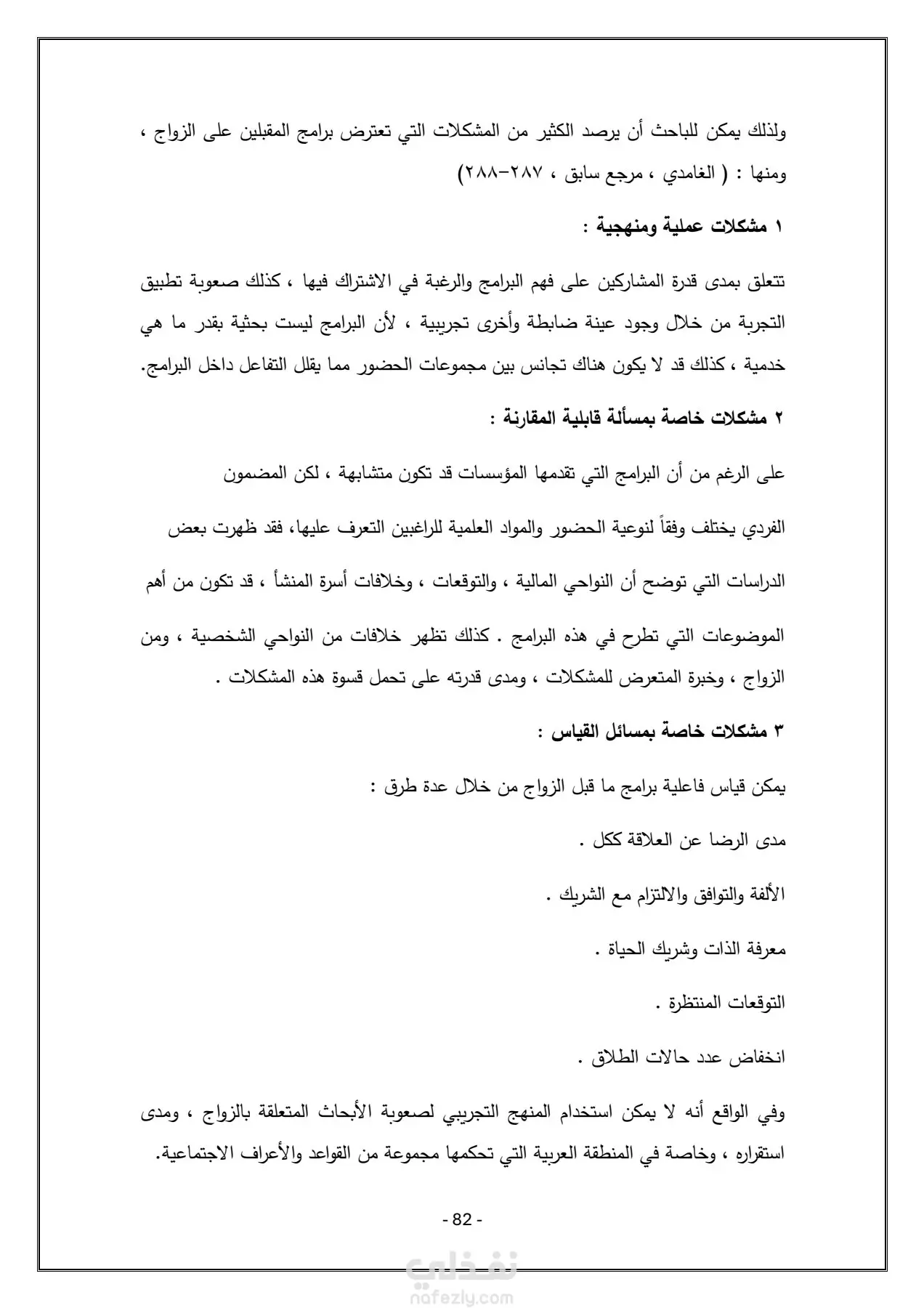 ولذلك يمكن للباحث أن يرصد الكثير من المشكلات التي تعترض برامج المقبلين على الزواج ، ومنها : ( الغامدي ، مرجع سابق ، ٢٨٧-٢٨٨)

١ مشكلات عملية ومنهجية :

تتعلق بمدى قدرة المشاركين على فهم البرامج والرغبة في الاشتراك فيها ، كذلك صعوبة تطبيق التجربة من خلال وجود عينة ضابطة وأخرى تجريبية ، لأن البرامج ليست بحثية بقدر ما هي خدمية ، كذلك قد لا يكون هناك تجانس بين مجموعات الحضور مما يقلل التفاعل داخل البرامج.

٢ مشكلات خاصة بمسألة قابلية المقارنة :

على الرغم من أن البرامج التي تقدمها المؤسسات قد تكون متشابهة ، لكن المضمون

الفردي يختلف وفقاً لنوعية الحضور والمواد العلمية للراغبين التعرف عليها، فقد ظهرت بعض

الدراسات التي توضح أن النواحي المالية ، والتوقعات ، وخلافات أسرة المنشأ ، قد تكون من أهم

الموضوعات التي تطرح في هذه البرامج . كذلك تظهر خلافات من النواحي الشخصية ، ومن الزواج ، وخبرة المتعرض للمشكلات ، ومدى قدرته على تحمل قسوة هذه المشكلات .

٣ مشكلات خاصة بمسائل القياس :

يمكن قياس فاعلية برامج ما قبل الزواج من خلال عدة طرق :

مدى الرضا عن العلاقة ككل .

الألفة والتوافق والالتزام مع الشريك .

معرفة الذات وشريك الحياة .

التوقعات المنتظرة .

انخفاض عدد حالات الطلاق .

وفي الواقع أنه لا يمكن استخدام المنهج التجريبي لصعوبة الأبحاث المتعلقة بالزواج ، ومدى استقراره ، وخاصة في المنطقة العربية التي تحكمها مجموعة من القواعد والأعراف الاجتماعية.

- 82 -

نفذلي
nafezly.com